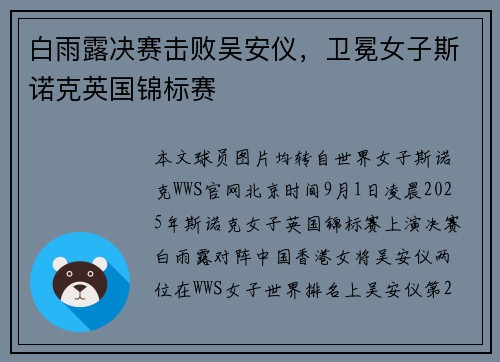 白雨露决赛击败吴安仪，卫冕女子斯诺克英国锦标赛

本文球员图片均转自世界女子斯诺克WWS官网北京时间9月1日凌晨2025年斯诺克女子英国锦标赛上演决赛白雨露对阵中国香港女将吴安仪两位在WWS女子世界排名上吴安仪第2